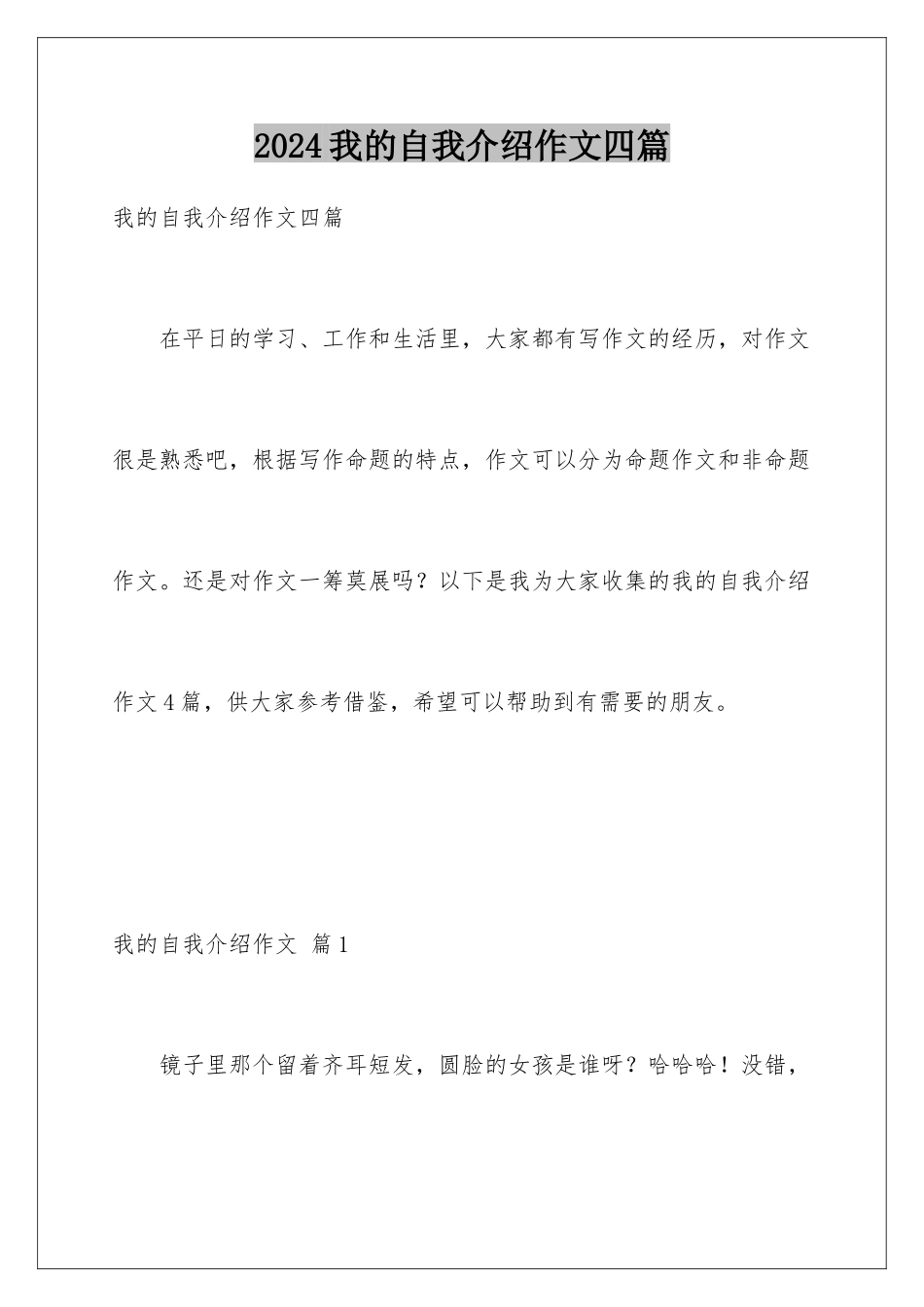 2024我的自我介绍作文四篇

我的自我介绍作文四篇

在平日的学习、工作和生活里，大家都有写作文的经历，对作文很是熟悉吧，根据写作命题的特点，作文可以分为命题作文和非命题作文。还是对作文一筹莫展吗？以下是我为大家收集的我的自我介绍作文4篇，供大家参考借鉴，希望可以帮助到有需要的朋友。

我的自我介绍作文 篇1

镜子里那个留着齐耳短发，圆脸的女孩是谁呀？哈哈哈！没错，